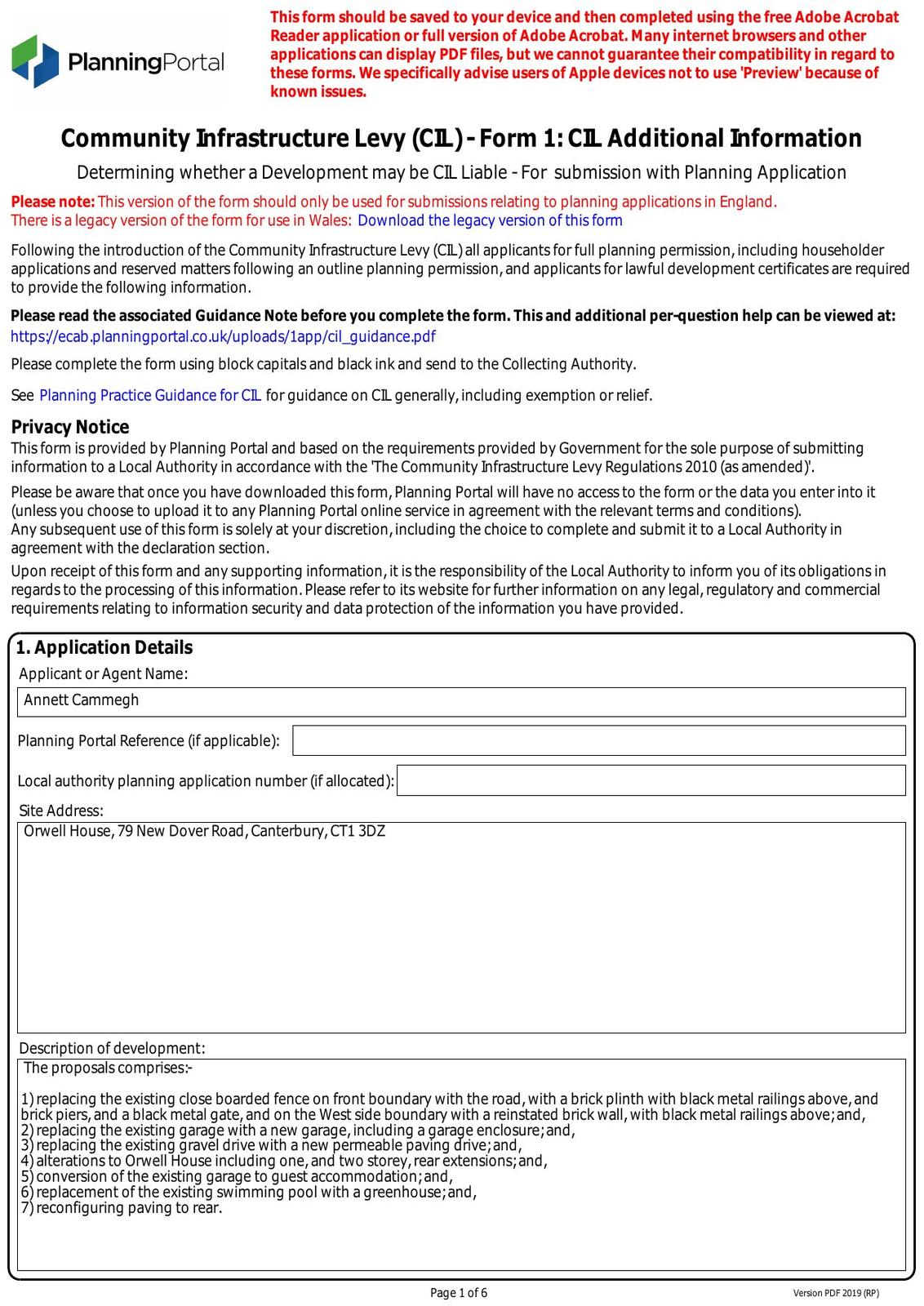 PlanningPortal

This form should be saved to your device and then completed using the free Adobe Acrobat Reader application or full version of Adobe Acrobat. Many internet browsers and other applications can display PDF files, but we cannot guarantee their compatibility in regard to these forms. We specifically advise users of Apple devices not to use 'Preview' because of known issues.

Community Infrastructure Levy (CIL) - Form 1: CIL Additional Information

Determining whether a Development may be CIL Liable - For submission with Planning Application

Please note: This version of the form should only be used for submissions relating to planning applications in England.
There is a legacy version of the form for use in Wales: Download the legacy version of this form

Following the introduction of the Community Infrastructure Levy (CIL) all applicants for full planning permission, including householder applications and reserved matters following an outline planning permission, and applicants for lawful development certificates are required to provide the following information.

Please read the associated Guidance Note before you complete the form. This and additional per-question help can be viewed at:
https://ecab.planningportal.co.uk/uploads/1app/cil_guidance.pdf

Please complete the form using block capitals and black ink and send to the Collecting Authority.

See Planning Practice Guidance for CIL for guidance on CIL generally, including exemption or relief.

Privacy Notice
This form is provided by Planning Portal and based on the requirements provided by Government for the sole purpose of submitting information to a Local Authority in accordance with the 'The Community Infrastructure Levy Regulations 2010 (as amended)'.

Please be aware that once you have downloaded this form, Planning Portal will have no access to the form or the data you enter into it (unless you choose to upload it to any Planning Portal online service in agreement with the relevant terms and conditions).
Any subsequent use of this form is solely at your discretion, including the choice to complete and submit it to a Local Authority in agreement with the declaration section.

Upon receipt of this form and any supporting information, it is the responsibility of the Local Authority to inform you of its obligations in regards to the processing of this information. Please refer to its website for further information on any legal, regulatory and commercial requirements relating to information security and data protection of the information you have provided.

1. Application Details
Applicant or Agent Name:
Annett Cammegh
Planning Portal Reference (if applicable):
Local authority planning application number (if allocated):
Site Address:
Orwell House, 79 New Dover Road, Canterbury, CT1 3DZ
Description of development:
The proposals comprises:-

1) replacing the existing close boarded fence on front boundary with the road, with a brick plinth with black metal railings above, and brick piers, and a black metal gate, and on the West side boundary with a reinstated brick wall, with black metal railings above; and,
2) replacing the existing garage with a new garage, including a garage enclosure; and,
3) replacing the existing gravel drive with a new permeable paving drive; and,
4) alterations to Orwell House including one, and two storey, rear extensions; and,
5) conversion of the existing garage to guest accommodation; and,
6) replacement of the existing swimming pool with a greenhouse; and,
7) reconfiguring paving to rear.

Page 1 of 6
Version PDF 2019 (RP)